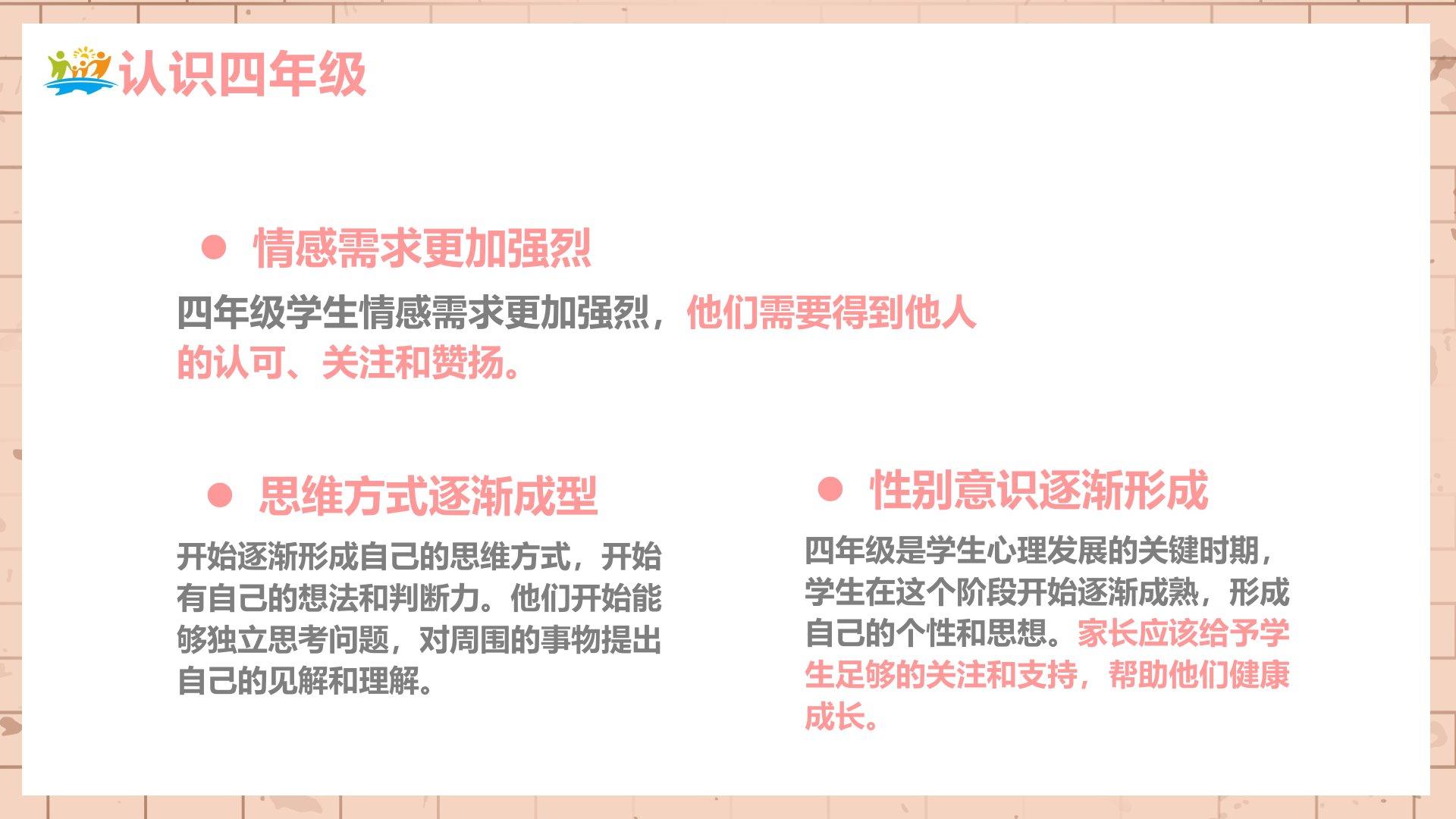 认识四年级

• 情感需求更加强烈

四年级学生情感需求更加强烈，他们需要得到他人的认可、关注和赞扬。

• 思维方式逐渐成型

开始逐渐形成自己的思维方式，开始有自己的想法和判断力。他们开始能够独立思考问题，对周围的事物提出自己的见解和理解。

• 性别意识逐渐形成

四年级是学生心理发展的关键时期，学生在这个阶段开始逐渐成熟，形成自己的个性和思想。家长应该给予学生足够的关注和支持，帮助他们健康成长。